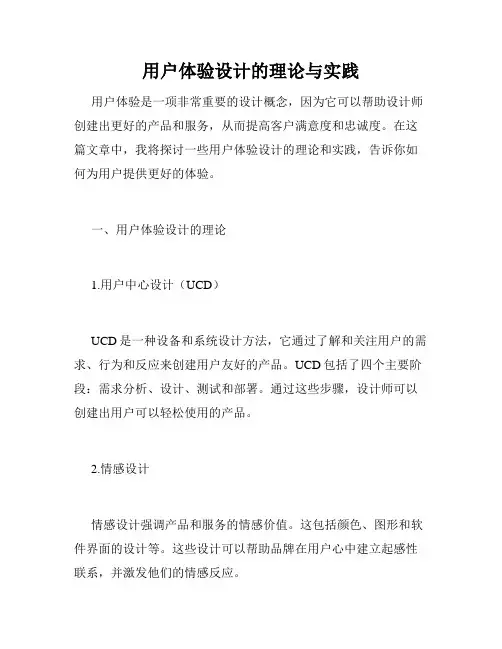 用户体验设计的理论与实践

用户体验是一项非常重要的设计概念，因为它可以帮助设计师创建出更好的产品和服务，从而提高客户满意度和忠诚度。在这篇文章中，我将探讨一些用户体验设计的理论和实践，告诉你如何为用户提供更好的体验。

一、用户体验设计的理论

1.用户中心设计（UCD）

UCD是一种设备和系统设计方法，它通过了解和关注用户的需求、行为和反应来创建用户友好的产品。UCD包括了四个主要阶段：需求分析、设计、测试和部署。通过这些步骤，设计师可以创建出用户可以轻松使用的产品。

2.情感设计

情感设计强调产品和服务的情感价值。这包括颜色、图形和软件界面的设计等。这些设计可以帮助品牌在用户心中建立起感性联系，并激发他们的情感反应。